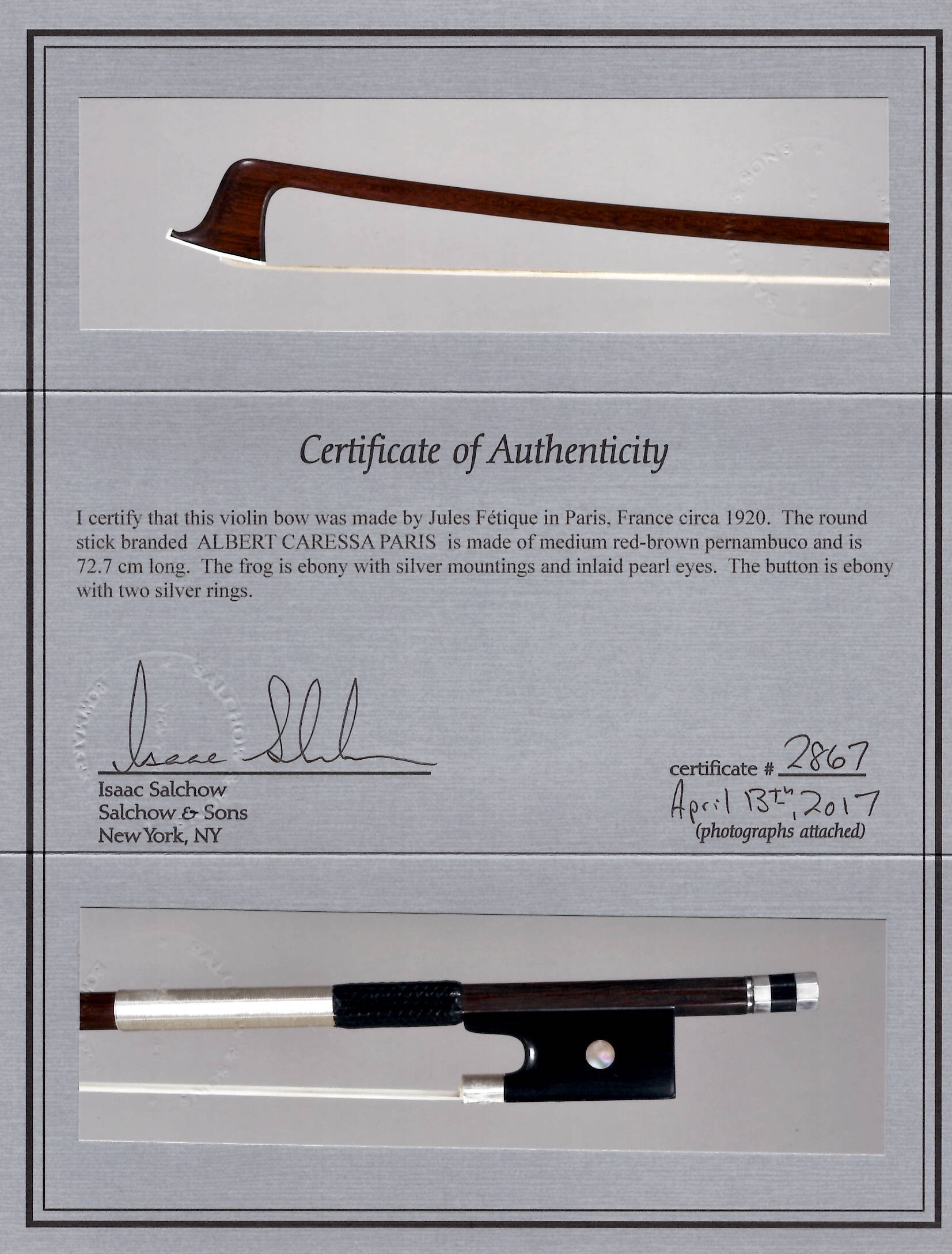 Certificate of Authenticity

I certify that this violin bow was made by Jules Fétique in Paris, France circa 1920. The round stick branded ALBERT CARESSA PARIS is made of medium red-brown pernambuco and is 72.7 cm long. The frog is ebony with silver mountings and inlaid pearl eyes. The button is ebony with two silver rings.

Isaac Salchow

Isaac Salchow
Salchow & Sons
New York, NY

certificate # 2867
April 13th, 2017
(photographs attached)